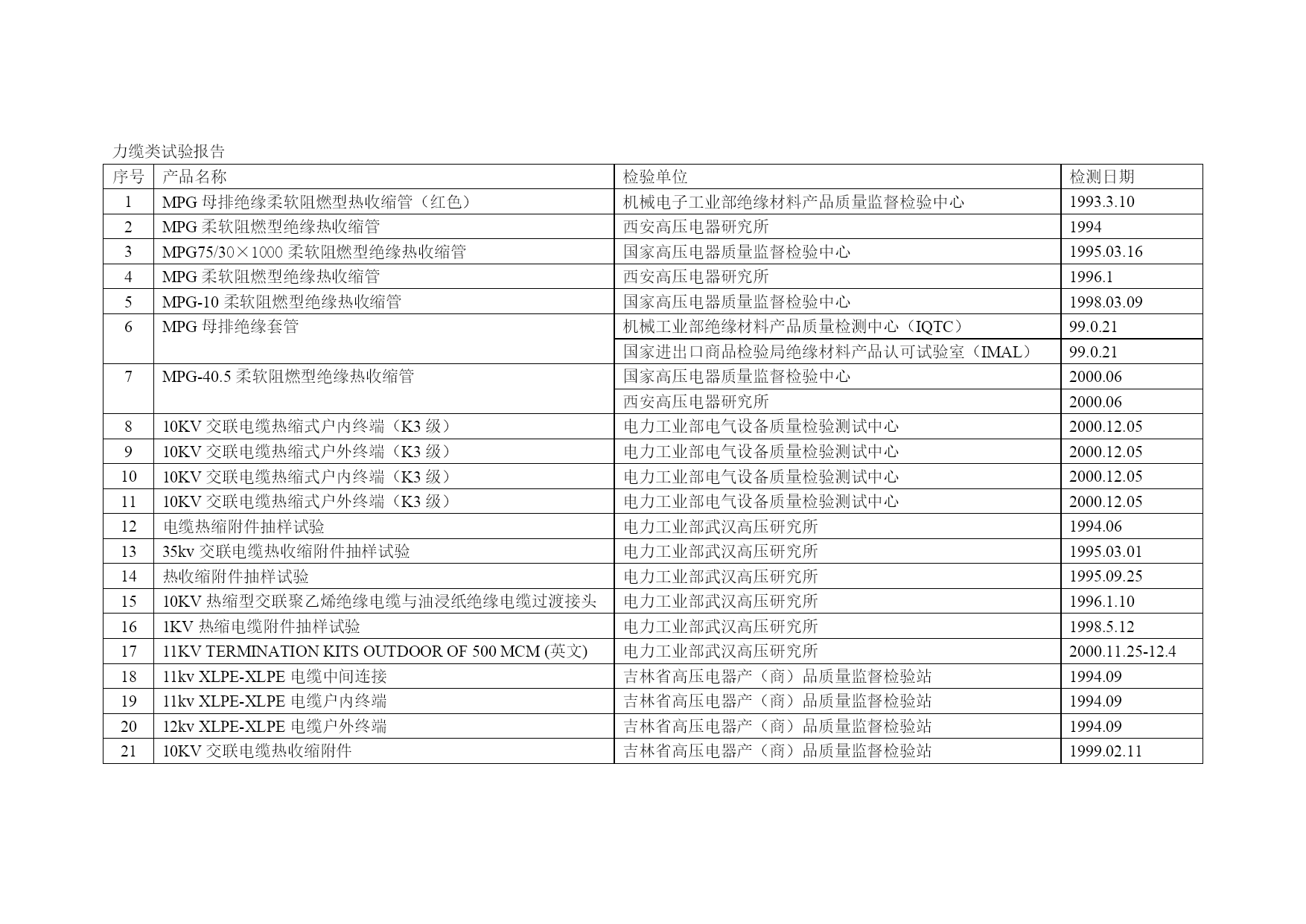 力缆类试验报告

| 序号 | 产品名称 | 检验单位 | 检测日期 |
|---|---|---|---|
| 1 | MPG 母排绝缘柔软阻燃型热收缩管（红色） | 机械电子工业部绝缘材料产品质量监督检验中心 | 1993.3.10 |
| 2 | MPG 柔软阻燃型绝缘热收缩管 | 西安高压电器研究所 | 1994 |
| 3 | MPG75/30×1000 柔软阻燃型绝缘热收缩管 | 国家高压电器质量监督检验中心 | 1995.03.16 |
| 4 | MPG 柔软阻燃型绝缘热收缩管 | 西安高压电器研究所 | 1996.1 |
| 5 | MPG-10 柔软阻燃型绝缘热收缩管 | 国家高压电器质量监督检验中心 | 1998.03.09 |
| 6 | MPG 母排绝缘套管 | 机械工业部绝缘材料产品质量检测中心（IQTC） | 99.0.21 |
|  |  | 国家进出口商品检验局绝缘材料产品认可试验室（IMAL） | 99.0.21 |
| 7 | MPG-40.5 柔软阻燃型绝缘热收缩管 | 国家高压电器质量监督检验中心 | 2000.06 |
|  |  | 西安高压电器研究所 | 2000.06 |
| 8 | 10KV 交联电缆热缩式户内终端（K3 级） | 电力工业部电气设备质量检验测试中心 | 2000.12.05 |
| 9 | 10KV 交联电缆热缩式户外终端（K3 级） | 电力工业部电气设备质量检验测试中心 | 2000.12.05 |
| 10 | 10KV 交联电缆热缩式户内终端（K3 级） | 电力工业部电气设备质量检验测试中心 | 2000.12.05 |
| 11 | 10KV 交联电缆热缩式户外终端（K3 级） | 电力工业部电气设备质量检验测试中心 | 2000.12.05 |
| 12 | 电缆热缩附件抽样试验 | 电力工业部武汉高压研究所 | 1994.06 |
| 13 | 35kv 交联电缆热收缩附件抽样试验 | 电力工业部武汉高压研究所 | 1995.03.01 |
| 14 | 热收缩附件抽样试验 | 电力工业部武汉高压研究所 | 1995.09.25 |
| 15 | 10KV 热缩型交联聚乙烯绝缘电缆与油浸纸绝缘电缆过渡接头 | 电力工业部武汉高压研究所 | 1996.1.10 |
| 16 | 1KV 热缩电缆附件抽样试验 | 电力工业部武汉高压研究所 | 1998.5.12 |
| 17 | 11KV TERMINATION KITS OUTDOOR OF 500 MCM (英文) | 电力工业部武汉高压研究所 | 2000.11.25-12.4 |
| 18 | 11kv XLPE-XLPE 电缆中间连接 | 吉林省高压电器产（商）品质量监督检验站 | 1994.09 |
| 19 | 11kv XLPE-XLPE 电缆户内终端 | 吉林省高压电器产（商）品质量监督检验站 | 1994.09 |
| 20 | 12kv XLPE-XLPE 电缆户外终端 | 吉林省高压电器产（商）品质量监督检验站 | 1994.09 |
| 21 | 10KV 交联电缆热收缩附件 | 吉林省高压电器产（商）品质量监督检验站 | 1999.02.11 |